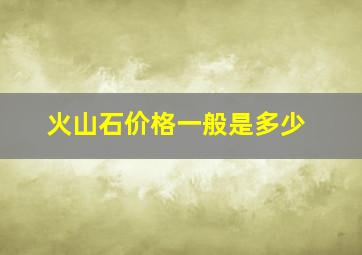 火山石价格一般是多少